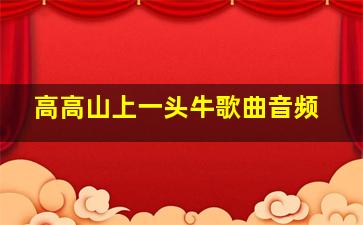 高高山上一头牛歌曲音频